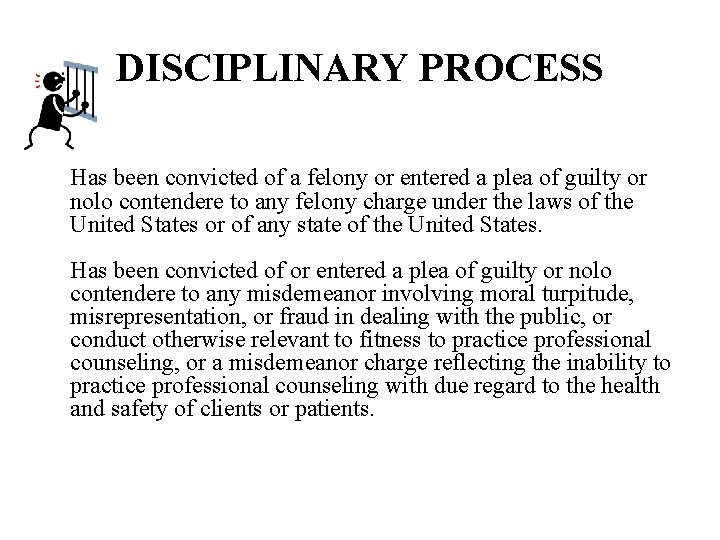 DISCIPLINARY PROCESS

Has been convicted of a felony or entered a plea of guilty or nolo contendere to any felony charge under the laws of the United States or of any state of the United States.

Has been convicted of or entered a plea of guilty or nolo contendere to any misdemeanor involving moral turpitude, misrepresentation, or fraud in dealing with the public, or conduct otherwise relevant to fitness to practice professional counseling, or a misdemeanor charge reflecting the inability to practice professional counseling with due regard to the health and safety of clients or patients.